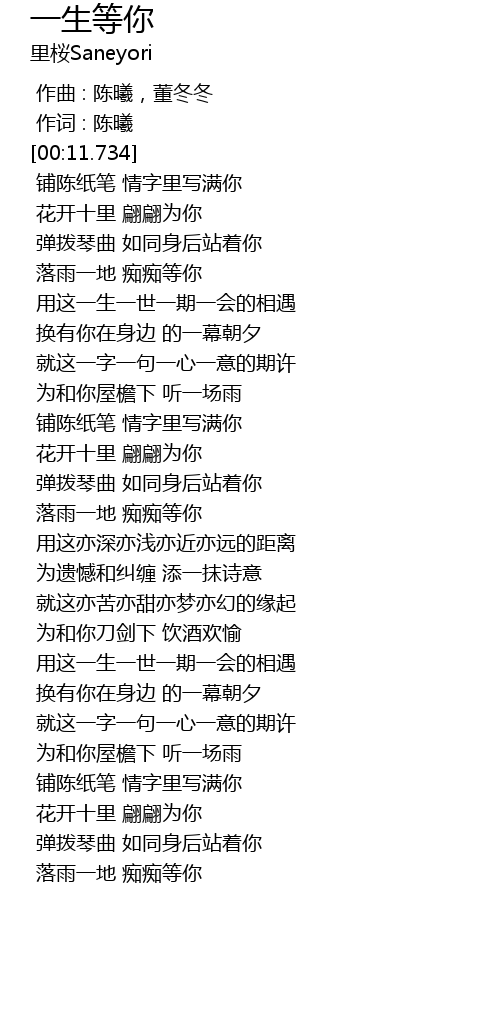 一生等你
里桜Saneyori

作曲 : 陈曦，董冬冬
作词 : 陈曦
[00:11.734]
铺陈纸笔 情字里写满你
花开十里 翩翩为你
弹拨琴曲 如同身后站着你
落雨一地 痴痴等你
用这一生一世一期一会的相遇
换有你在身边 的一幕朝夕
就这一字一句一心一意的期许
为和你屋檐下 听一场雨
铺陈纸笔 情字里写满你
花开十里 翩翩为你
弹拨琴曲 如同身后站着你
落雨一地 痴痴等你
用这亦深亦浅亦近亦远的距离
为遗憾和纠缠 添一抹诗意
就这亦苦亦甜亦梦亦幻的缘起
为和你刀剑下 饮酒欢愉
用这一生一世一期一会的相遇
换有你在身边 的一幕朝夕
就这一字一句一心一意的期许
为和你屋檐下 听一场雨
铺陈纸笔 情字里写满你
花开十里 翩翩为你
弹拨琴曲 如同身后站着你
落雨一地 痴痴等你